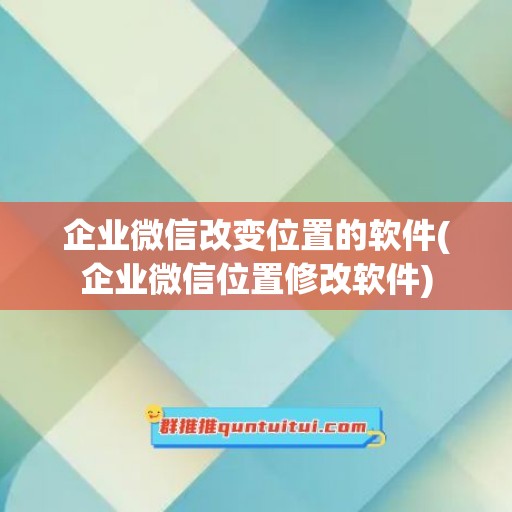 企业微信改变位置的软件(企业微信位置修改软件)

群推推quntuitui.com